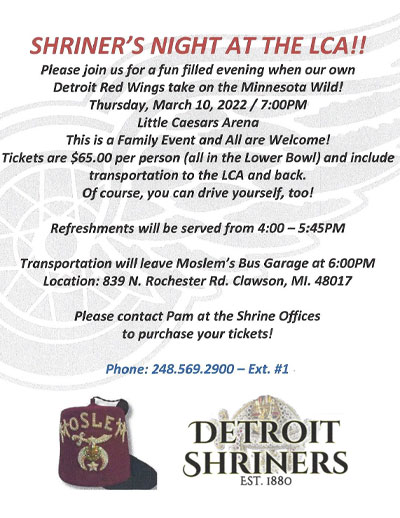 SHRINER'S NIGHT AT THE LCA!!

Please join us for a fun filled evening when our own Detroit Red Wings take on the Minnesota Wild!
Thursday, March 10, 2022 / 7:00PM
Little Caesars Arena
This is a Family Event and All are Welcome!
Tickets are $65.00 per person (all in the Lower Bowl) and include transportation to the LCA and back.
Of course, you can drive yourself, too!

Refreshments will be served from 4:00 – 5:45PM

Transportation will leave Moslem's Bus Garage at 6:00PM
Location: 839 N. Rochester Rd. Clawson, MI. 48017

Please contact Pam at the Shrine Offices to purchase your tickets!

Phone: 248.569.2900 – Ext. #1

MOSLEM

DETROIT SHRINERS
EST. 1880